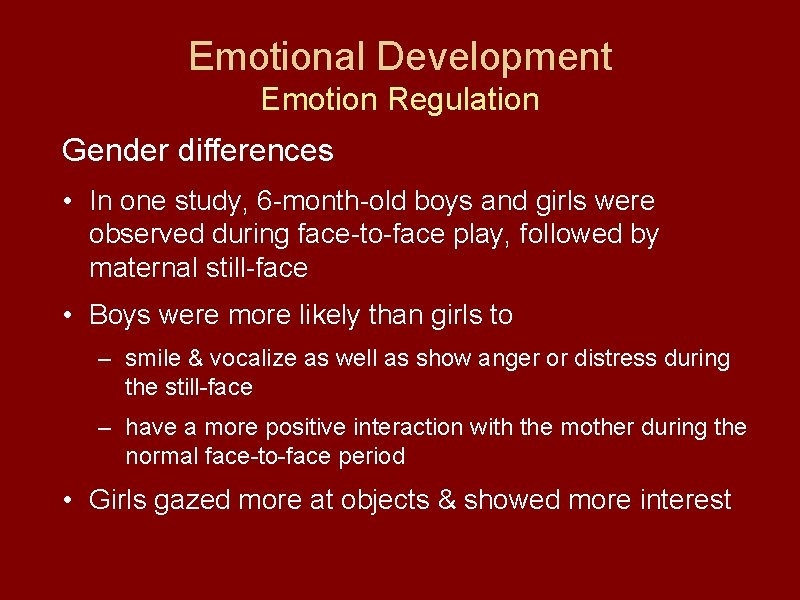 Emotional Development
Emotion Regulation

Gender differences

• In one study, 6-month-old boys and girls were observed during face-to-face play, followed by maternal still-face

• Boys were more likely than girls to

– smile & vocalize as well as show anger or distress during the still-face

– have a more positive interaction with the mother during the normal face-to-face period

• Girls gazed more at objects & showed more interest